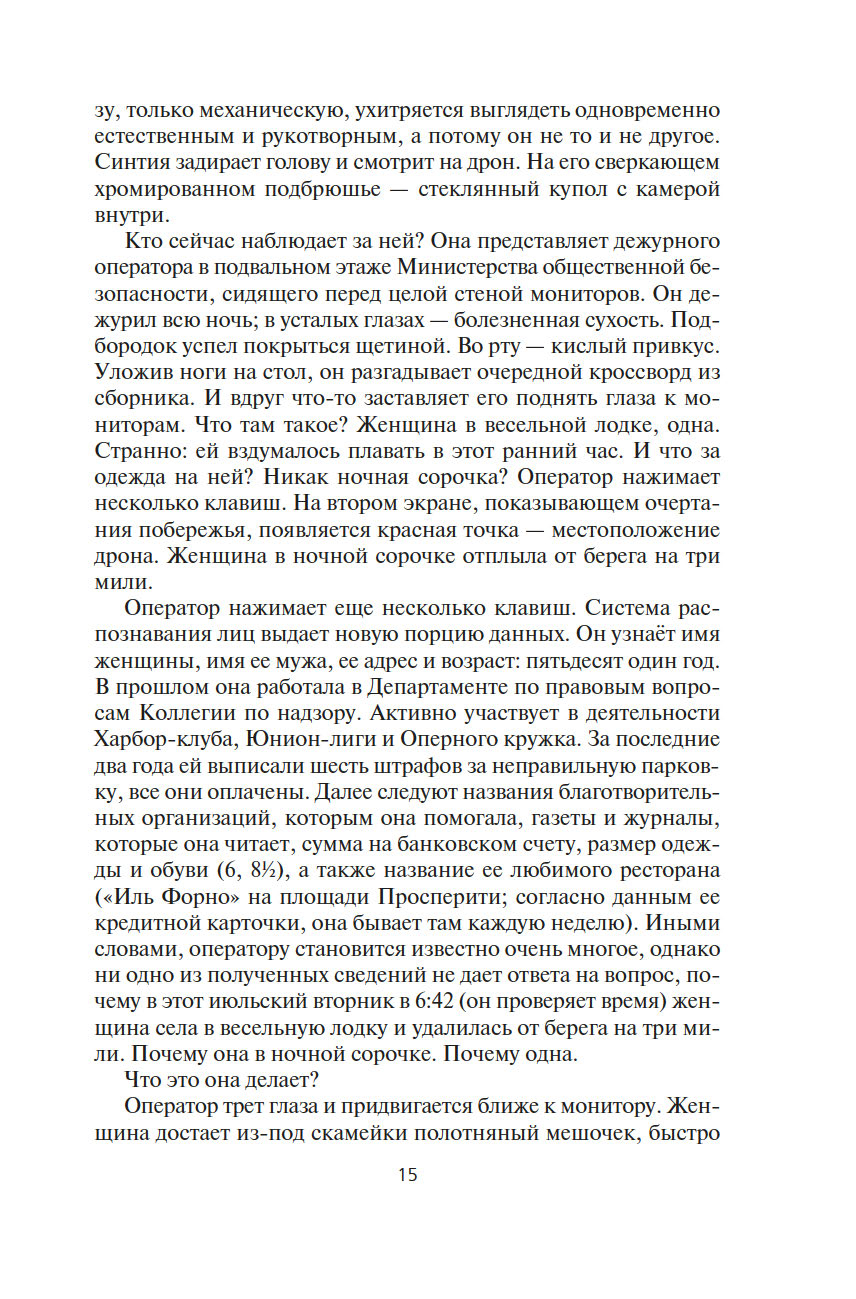 зу, только механическую, ухитряется выглядеть одновременно естественным и рукотворным, а потому он не то и не другое. Синтия задирает голову и смотрит на дрон. На его сверкающем хромированном подбрюшье — стеклянный купол с камерой внутри.

Кто сейчас наблюдает за ней? Она представляет дежурного оператора в подвальном этаже Министерства общественной безопасности, сидящего перед целой стеной мониторов. Он дежурил всю ночь; в усталых глазах — болезненная сухость. Подбородок успел покрыться щетиной. Во рту — кислый привкус. Уложив ноги на стол, он разгадывает очередной кроссворд из сборника. И вдруг что-то заставляет его поднять глаза к мониторам. Что там такое? Женщина в весельной лодке, одна. Странно: ей вздумалось плавать в этот ранний час. И что за одежда на ней? Никак ночная сорочка? Оператор нажимает несколько клавиш. На втором экране, показывающем очертания побережья, появляется красная точка — местоположение дрона. Женщина в ночной сорочке отплыла от берега на три мили.

Оператор нажимает еще несколько клавиш. Система распознавания лиц выдает новую порцию данных. Он узнаёт имя женщины, имя ее мужа, ее адрес и возраст: пятьдесят один год. В прошлом она работала в Департаменте по правовым вопросам Коллегии по надзору. Активно участвует в деятельности Харбор-клуба, Юнион-лиги и Оперного кружка. За последние два года ей выписали шесть штрафов за неправильную парковку, все они оплачены. Далее следуют названия благотворительных организаций, которым она помогала, газеты и журналы, которые она читает, сумма на банковском счету, размер одежды и обуви (6, 8½), а также название ее любимого ресторана («Иль Форно» на площади Просперити; согласно данным ее кредитной карточки, она бывает там каждую неделю). Иными словами, оператору становится известно очень многое, однако ни одно из полученных сведений не дает ответа на вопрос, почему в этот июльский вторник в 6:42 (он проверяет время) женщина села в весельную лодку и удалилась от берега на три мили. Почему она в ночной сорочке. Почему одна.

Что это она делает?

Оператор трет глаза и придвигается ближе к монитору. Женщина достает из-под скамейки полотняный мешочек, быстро

15